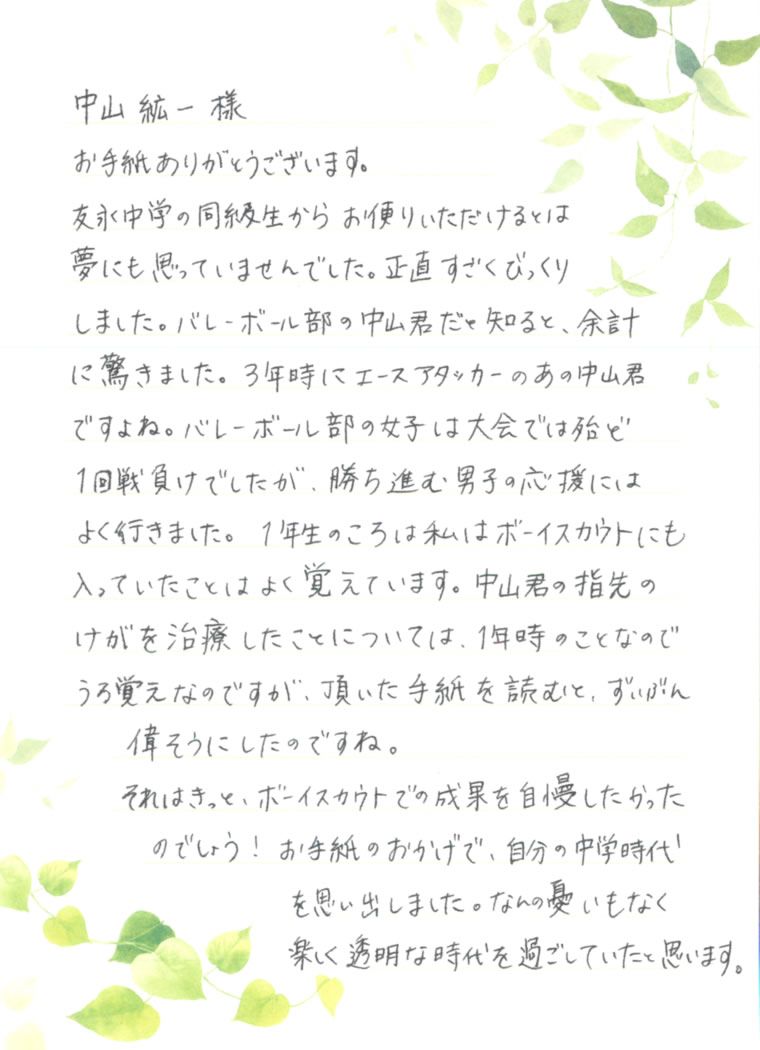 中山 紘一 様

お手紙ありがとうございます。
友永中学の同級生からお便りいただけるとは夢にも思っていませんでした。正直すごくびっくりしました。バレーボール部の中山君だと知ると、余計に驚きました。3年時にエースアタッカーのあの中山君ですよね。バレーボール部の女子は大会では殆ど1回戦負けでしたが、勝ち進む男子の応援にはよく行きました。1年生のころは私はボーイスカウトにも入っていたことはよく覚えています。中山君の指先のけがを治療したことについては、1年時のことなのでうろ覚えなのですが、頂いた手紙を読むと、ずいぶん偉そうにしたのですね。
それはきっと、ボーイスカウトでの成果を自慢したかったのでしょう！お手紙のおかげで、自分の中学時代を思い出しました。なんの憂いもなく楽しく透明な時代を過ごしていたと思います。